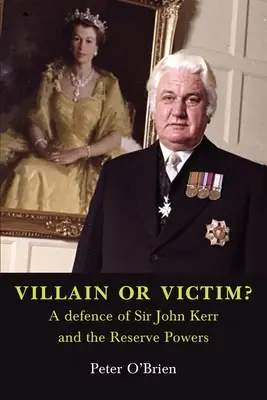 VILLAIN OR VICTIM?
A defence of Sir John Kerr and the Reserve Powers

Peter O'Brien